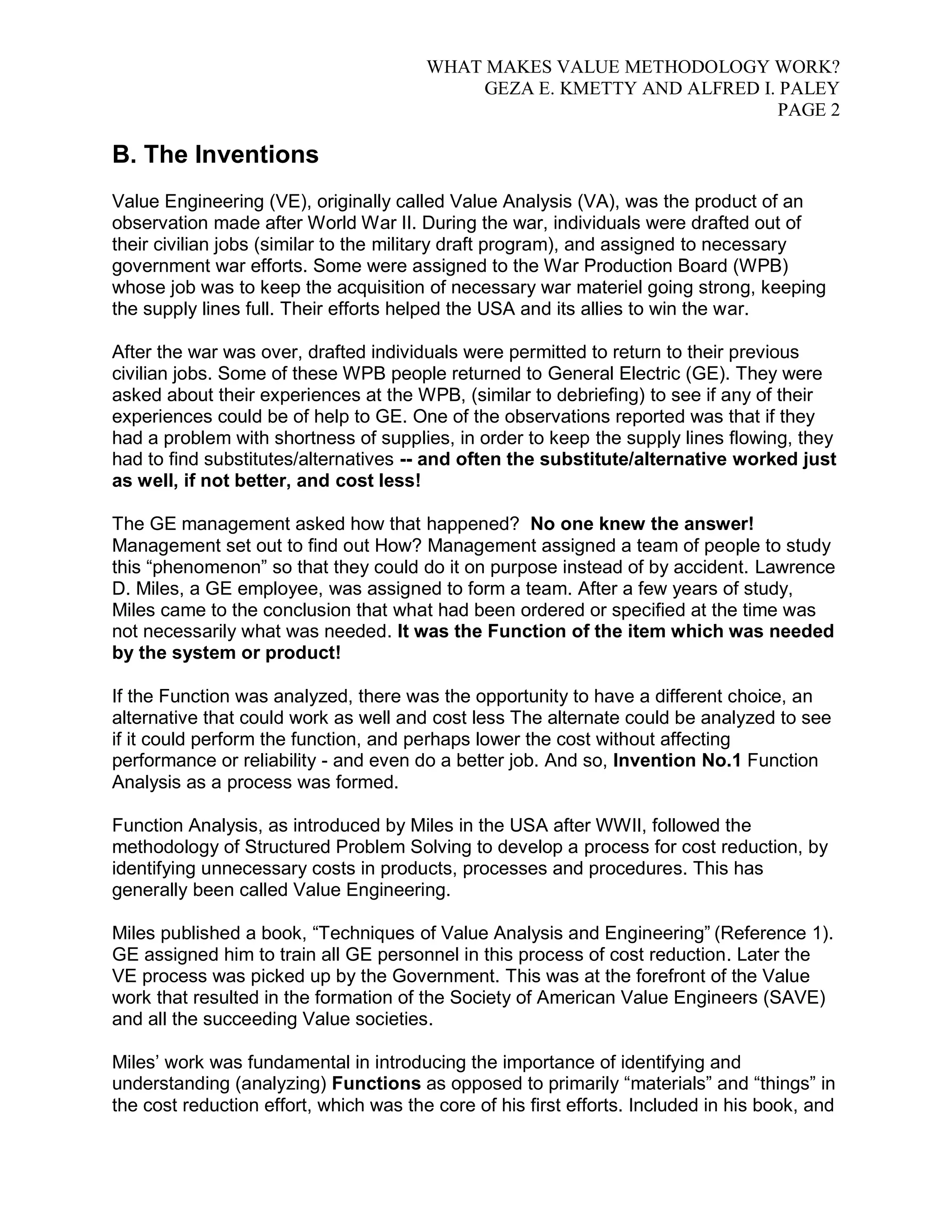 WHAT MAKES VALUE METHODOLOGY WORK?
GEZA E. KMETTY AND ALFRED I. PALEY
PAGE 2

B. The Inventions

Value Engineering (VE), originally called Value Analysis (VA), was the product of an observation made after World War II. During the war, individuals were drafted out of their civilian jobs (similar to the military draft program), and assigned to necessary government war efforts. Some were assigned to the War Production Board (WPB) whose job was to keep the acquisition of necessary war materiel going strong, keeping the supply lines full. Their efforts helped the USA and its allies to win the war.

After the war was over, drafted individuals were permitted to return to their previous civilian jobs. Some of these WPB people returned to General Electric (GE). They were asked about their experiences at the WPB, (similar to debriefing) to see if any of their experiences could be of help to GE. One of the observations reported was that if they had a problem with shortness of supplies, in order to keep the supply lines flowing, they had to find substitutes/alternatives -- and often the substitute/alternative worked just as well, if not better, and cost less!

The GE management asked how that happened? No one knew the answer! Management set out to find out How? Management assigned a team of people to study this “phenomenon” so that they could do it on purpose instead of by accident. Lawrence D. Miles, a GE employee, was assigned to form a team. After a few years of study, Miles came to the conclusion that what had been ordered or specified at the time was not necessarily what was needed. It was the Function of the item which was needed by the system or product!

If the Function was analyzed, there was the opportunity to have a different choice, an alternative that could work as well and cost less The alternate could be analyzed to see if it could perform the function, and perhaps lower the cost without affecting performance or reliability - and even do a better job. And so, Invention No.1 Function Analysis as a process was formed.

Function Analysis, as introduced by Miles in the USA after WWII, followed the methodology of Structured Problem Solving to develop a process for cost reduction, by identifying unnecessary costs in products, processes and procedures. This has generally been called Value Engineering.

Miles published a book, “Techniques of Value Analysis and Engineering” (Reference 1). GE assigned him to train all GE personnel in this process of cost reduction. Later the VE process was picked up by the Government. This was at the forefront of the Value work that resulted in the formation of the Society of American Value Engineers (SAVE) and all the succeeding Value societies.

Miles’ work was fundamental in introducing the importance of identifying and understanding (analyzing) Functions as opposed to primarily “materials” and “things” in the cost reduction effort, which was the core of his first efforts. Included in his book, and